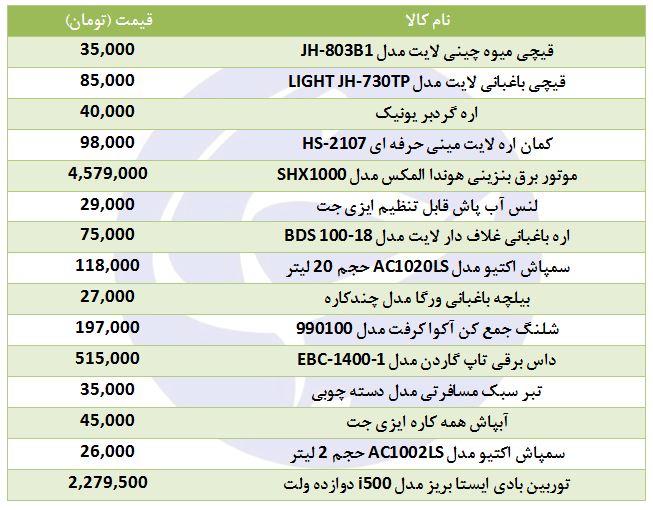 | نام کالا | قیمت (تومان) |
|---|---|
| قیچی میوه چینی لایت مدل JH-803B1 | 35,000 |
| قیچی باغبانی لایت مدل LIGHT JH-730TP | 85,000 |
| اره گردبر یونیک | 40,000 |
| کمان اره لایت مینی حرفه ای HS-2107 | 98,000 |
| موتور برق بنزینی هوندا المکس مدل SHX1000 | 4,579,000 |
| لنس آب پاش قابل تنظیم ایزی جت | 29,000 |
| اره باغبانی غلاف دار لایت مدل BDS 100-18 | 75,000 |
| سمپاش اکتیو مدل AC1020LS حجم 20 لیتر | 118,000 |
| بیلچه باغبانی ورگا مدل چندکاره | 27,000 |
| شلنگ جمع کن آکوا کرفت مدل 990100 | 197,000 |
| داس برقی تاپ گاردن مدل EBC-1400-1 | 515,000 |
| تبر سبک مسافرتی مدل دسته چوبی | 35,000 |
| آبپاش همه کاره ایزی جت | 45,000 |
| سمپاش اکتیو مدل AC1002LS حجم 2 لیتر | 26,000 |
| توربین بادی ایستا بریز مدل i500 دوازده ولت | 2,279,500 |